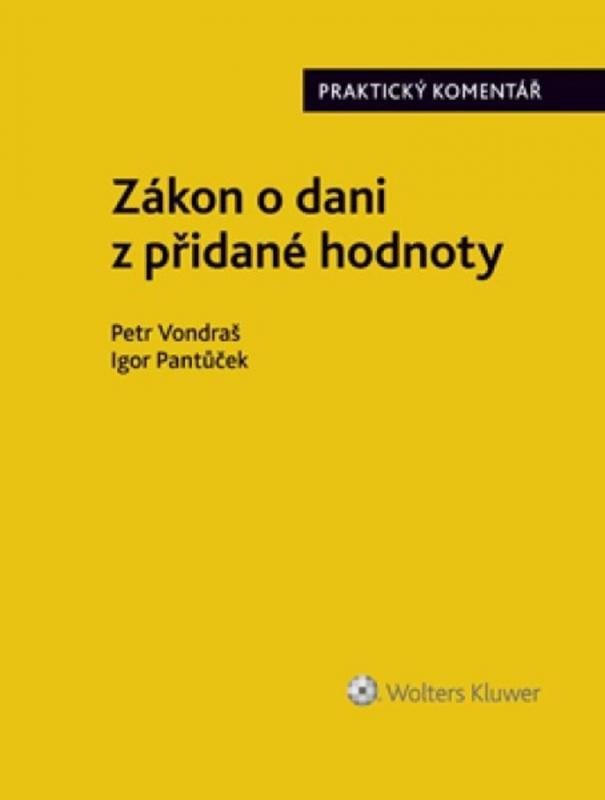 PRAKTICKÝ KOMENTÁŘ

Zákon o dani z přidané hodnoty

Petr Vondraš
Igor Pantůček

Wolters Kluwer